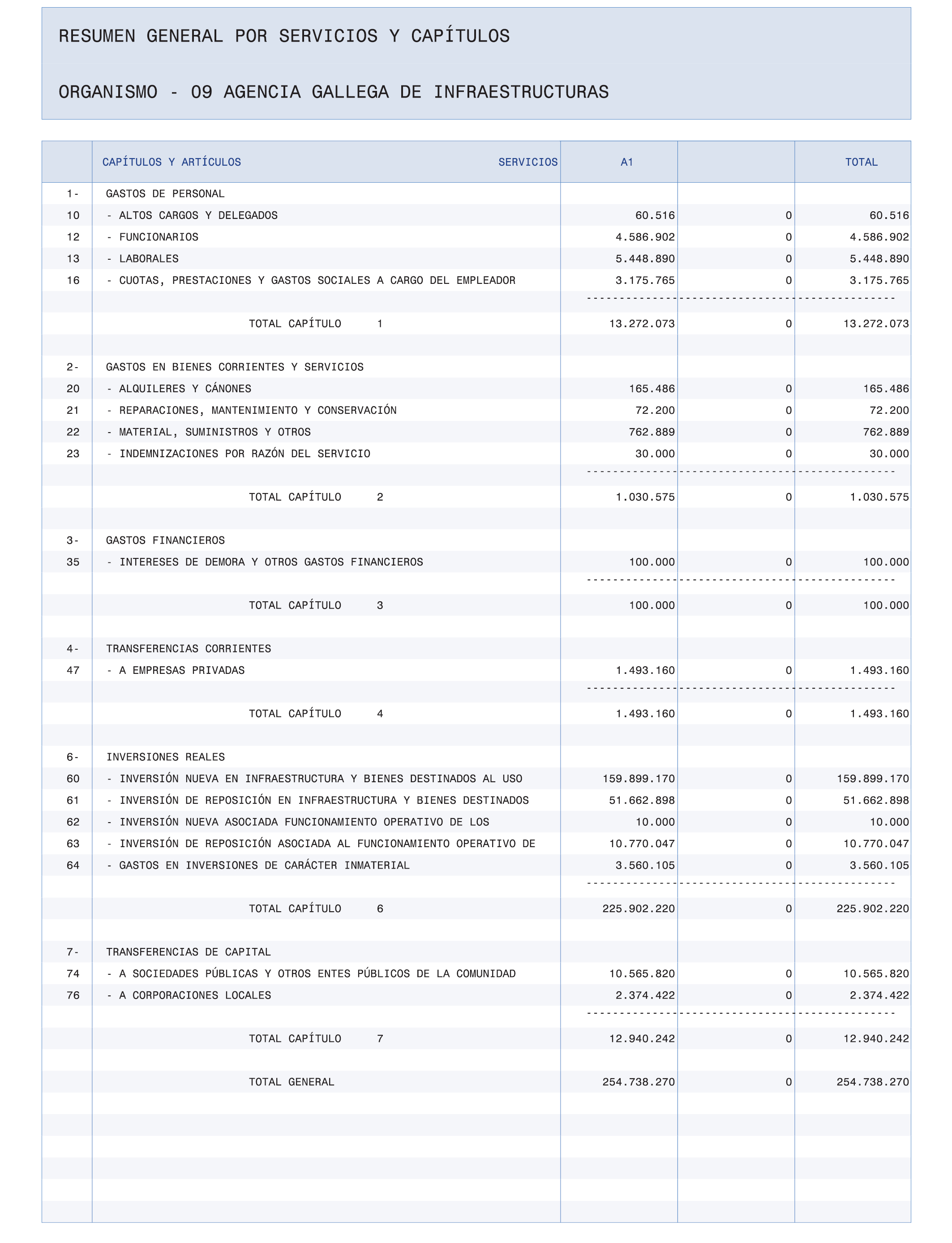 RESUMEN GENERAL POR SERVICIOS Y CAPÍTULOS

ORGANISMO - 09 AGENCIA GALLEGA DE INFRAESTRUCTURAS

| | CAPÍTULOS Y ARTÍCULOS SERVICIOS | A1 | | TOTAL |
|---|---|---|---|---|
| 1- | GASTOS DE PERSONAL | | | |
| 10 | - ALTOS CARGOS Y DELEGADOS | 60.516 | 0 | 60.516 |
| 12 | - FUNCIONARIOS | 4.586.902 | 0 | 4.586.902 |
| 13 | - LABORALES | 5.448.890 | 0 | 5.448.890 |
| 16 | - CUOTAS, PRESTACIONES Y GASTOS SOCIALES A CARGO DEL EMPLEADOR | 3.175.765 | 0 | 3.175.765 |
| | TOTAL CAPÍTULO 1 | 13.272.073 | 0 | 13.272.073 |
| 2- | GASTOS EN BIENES CORRIENTES Y SERVICIOS | | | |
| 20 | - ALQUILERES Y CÁNONES | 165.486 | 0 | 165.486 |
| 21 | - REPARACIONES, MANTENIMIENTO Y CONSERVACIÓN | 72.200 | 0 | 72.200 |
| 22 | - MATERIAL, SUMINISTROS Y OTROS | 762.889 | 0 | 762.889 |
| 23 | - INDEMNIZACIONES POR RAZÓN DEL SERVICIO | 30.000 | 0 | 30.000 |
| | TOTAL CAPÍTULO 2 | 1.030.575 | 0 | 1.030.575 |
| 3- | GASTOS FINANCIEROS | | | |
| 35 | - INTERESES DE DEMORA Y OTROS GASTOS FINANCIEROS | 100.000 | 0 | 100.000 |
| | TOTAL CAPÍTULO 3 | 100.000 | 0 | 100.000 |
| 4- | TRANSFERENCIAS CORRIENTES | | | |
| 47 | - A EMPRESAS PRIVADAS | 1.493.160 | 0 | 1.493.160 |
| | TOTAL CAPÍTULO 4 | 1.493.160 | 0 | 1.493.160 |
| 6- | INVERSIONES REALES | | | |
| 60 | - INVERSIÓN NUEVA EN INFRAESTRUCTURA Y BIENES DESTINADOS AL USO | 159.899.170 | 0 | 159.899.170 |
| 61 | - INVERSIÓN DE REPOSICIÓN EN INFRAESTRUCTURA Y BIENES DESTINADOS | 51.662.898 | 0 | 51.662.898 |
| 62 | - INVERSIÓN NUEVA ASOCIADA FUNCIONAMIENTO OPERATIVO DE LOS | 10.000 | 0 | 10.000 |
| 63 | - INVERSIÓN DE REPOSICIÓN ASOCIADA AL FUNCIONAMIENTO OPERATIVO DE | 10.770.047 | 0 | 10.770.047 |
| 64 | - GASTOS EN INVERSIONES DE CARÁCTER INMATERIAL | 3.560.105 | 0 | 3.560.105 |
| | TOTAL CAPÍTULO 6 | 225.902.220 | 0 | 225.902.220 |
| 7- | TRANSFERENCIAS DE CAPITAL | | | |
| 74 | - A SOCIEDADES PÚBLICAS Y OTROS ENTES PÚBLICOS DE LA COMUNIDAD | 10.565.820 | 0 | 10.565.820 |
| 76 | - A CORPORACIONES LOCALES | 2.374.422 | 0 | 2.374.422 |
| | TOTAL CAPÍTULO 7 | 12.940.242 | 0 | 12.940.242 |
| | TOTAL GENERAL | 254.738.270 | 0 | 254.738.270 |